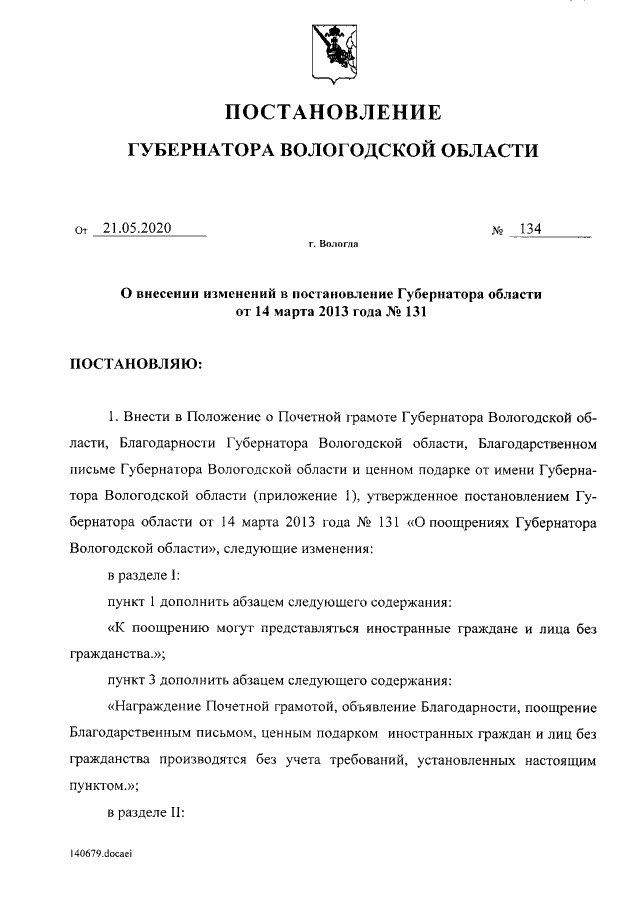 ПОСТАНОВЛЕНИЕ

ГУБЕРНАТОРА ВОЛОГОДСКОЙ ОБЛАСТИ

От 21.05.2020 № 134

г. Вологда

О внесении изменений в постановление Губернатора области от 14 марта 2013 года № 131

ПОСТАНОВЛЯЮ:

1. Внести в Положение о Почетной грамоте Губернатора Вологодской области, Благодарности Губернатора Вологодской области, Благодарственном письме Губернатора Вологодской области и ценном подарке от имени Губернатора Вологодской области (приложение 1), утвержденное постановлением Губернатора области от 14 марта 2013 года № 131 «О поощрениях Губернатора Вологодской области», следующие изменения:

в разделе I:

пункт 1 дополнить абзацем следующего содержания:

«К поощрению могут представляться иностранные граждане и лица без гражданства.»;

пункт 3 дополнить абзацем следующего содержания:

«Награждение Почетной грамотой, объявление Благодарности, поощрение Благодарственным письмом, ценным подарком иностранных граждан и лиц без гражданства производятся без учета требований, установленных настоящим пунктом.»;

в разделе II:

140679.docaei